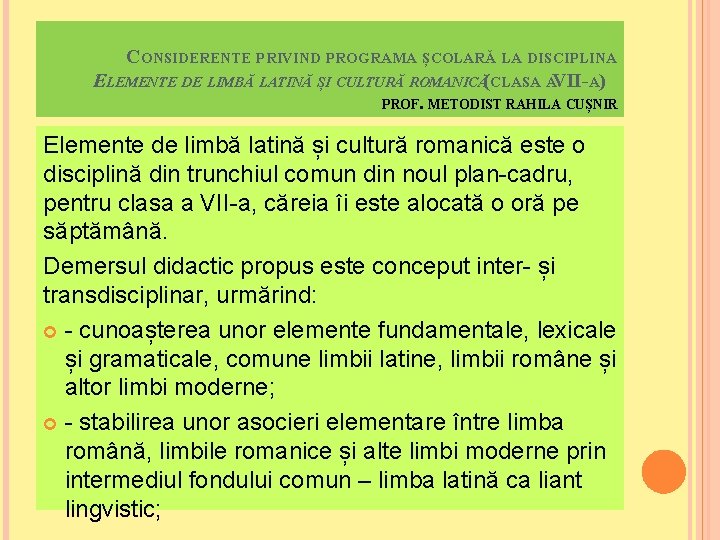 CONSIDERENTE PRIVIND PROGRAMA ȘCOLARĂ LA DISCIPLINA ELEMENTE DE LIMBĂ LATINĂ ȘI CULTURĂ ROMANICĂ(CLASA AVII-A)

PROF. METODIST RAHILA CUȘNIR

Elemente de limbă latină și cultură romanică este o disciplină din trunchiul comun din noul plan-cadru, pentru clasa a VII-a, căreia îi este alocată o oră pe săptămână.

Demersul didactic propus este conceput inter- și transdisciplinar, urmărind:

- cunoașterea unor elemente fundamentale, lexicale și gramaticale, comune limbii latine, limbii române și altor limbi moderne;

- stabilirea unor asocieri elementare între limba română, limbile romanice și alte limbi moderne prin intermediul fondului comun – limba latină ca liant lingvistic;